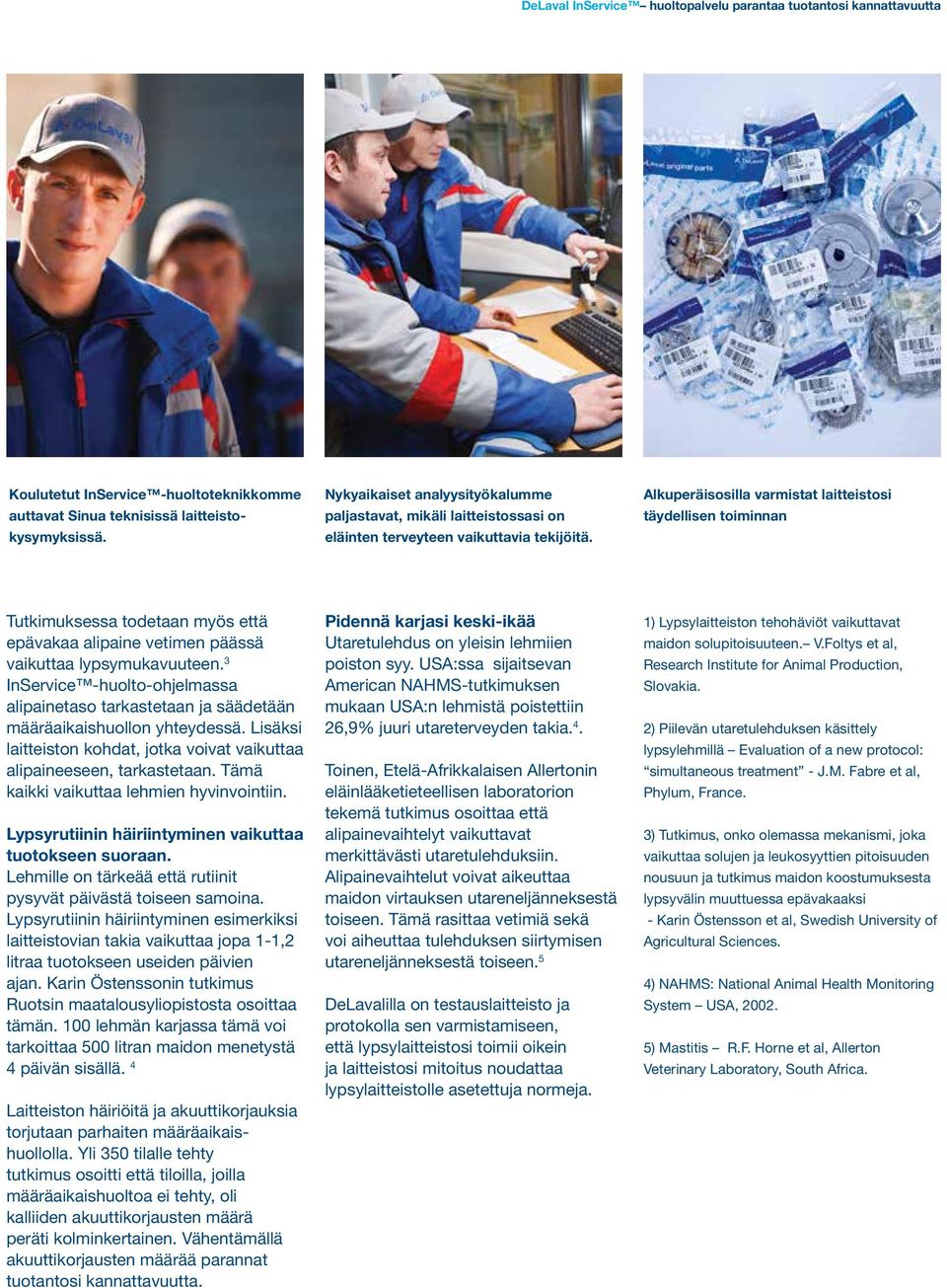 DeLaval InService™– huoltopalvelu parantaa tuotantosi kannattavuutta

Koulutetut InService™-huoltoteknikkomme auttavat Sinua teknisissä laitteistokysymyksissä.

Nykyaikaiset analyysityökalumme paljastavat, mikäli laitteistossasi on eläinten terveyteen vaikuttavia tekijöitä.

Alkuperäisosilla varmistat laitteistosi täydellisen toiminnan

Tutkimuksessa todetaan myös että epävakaa alipaine vetimen päässä vaikuttaa lypsymukavuuteen.$^3$ InService™-huolto-ohjelmassa alipainetaso tarkastetaan ja säädetään määräaikaishuollon yhteydessä. Lisäksi laitteiston kohdat, jotka voivat vaikuttaa alipaineeseen, tarkastetaan. Tämä kaikki vaikuttaa lehmien hyvinvointiin.

Lypsyrutiinin häiriintyminen vaikuttaa tuotokseen suoraan.
Lehmille on tärkeää että rutiinit pysyvät päivästä toiseen samoina. Lypsyrutiinin häiriintyminen esimerkiksi laitteistovian takia vaikuttaa jopa 1-1,2 litraa tuotokseen useiden päivien ajan. Karin Östenssonin tutkimus Ruotsin maatalousyliopistosta osoittaa tämän. 100 lehmän karjassa tämä voi tarkoittaa 500 litran maidon menetystä 4 päivän sisällä. $^4$

Laitteiston häiriöitä ja akuuttikorjauksia torjutaan parhaiten määräaikaishuollolla. Yli 350 tilalle tehty tutkimus osoitti että tiloilla, joilla määräaikaishuoltoa ei tehty, oli kalliiden akuuttikorjausten määrä peräti kolminkertainen. Vähentämällä akuuttikorjausten määrää parannat tuotantosi kannattavuutta.

Pidennä karjasi keski-ikää
Utaretulehdus on yleisin lehmiien poiston syy. USA:ssa sijaitsevan American NAHMS-tutkimuksen mukaan USA:n lehmistä poistettiin 26,9% juuri utareterveyden takia.$^4$.

Toinen, Etelä-Afrikkalaisen Allertonin eläinlääketieteellisen laboratorion tekemä tutkimus osoittaa että alipainevaihtelyt vaikuttavat merkittävästi utaretulehduksiin. Alipainevaihtelut voivat aikeuttaa maidon virtauksen utareneljänneksestä toiseen. Tämä rasittaa vetimiä sekä voi aiheuttaa tulehduksen siirtymisen utareneljänneksestä toiseen.$^5$

DeLavalilla on testauslaitteisto ja protokolla sen varmistamiseen, että lypsylaitteistosi toimii oikein ja laitteistosi mitoitus noudattaa lypsylaitteistolle asetettuja normeja.

1) Lypsylaitteiston tehohäviöt vaikuttavat maidon solupitoisuuteen.– V.Foltys et al, Research Institute for Animal Production, Slovakia.

2) Piilevän utaretulehduksen käsittely lypsylehmillä – Evaluation of a new protocol: “simultaneous treatment” - J.M. Fabre et al, Phylum, France.

3) Tutkimus, onko olemassa mekanismi, joka vaikuttaa solujen ja leukosyyttien pitoisuuden nousuun ja tutkimus maidon koostumuksesta lypsyvälin muuttuessa epävakaaksi - Karin Östensson et al, Swedish University of Agricultural Sciences.

4) NAHMS: National Animal Health Monitoring System – USA, 2002.

5) Mastitis – R.F. Horne et al, Allerton Veterinary Laboratory, South Africa.